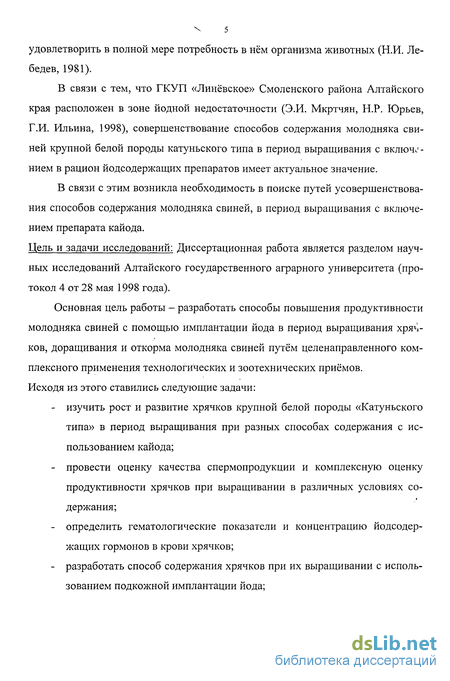 5

удовлетворить в полной мере потребность в нём организма животных (Н.И. Лебедев, 1981).

В связи с тем, что ГКУП «Линёвское» Смоленского района Алтайского края расположен в зоне йодной недостаточности (Э.И. Мкртчян, Н.Р. Юрьев, Г.И. Ильина, 1998), совершенствование способов содержания молодняка свиней крупной белой породы катуньского типа в период выращивания с включением в рацион йодсодержащих препаратов имеет актуальное значение.

В связи с этим возникла необходимость в поиске путей усовершенствования способов содержания молодняка свиней, в период выращивания с включением препарата кайода.

Цель и задачи исследований: Диссертационная работа является разделом научных исследований Алтайского государственного аграрного университета (протокол 4 от 28 мая 1998 года).

Основная цель работы – разработать способы повышения продуктивности молодняка свиней с помощью имплантации йода в период выращивания хрячков, доращивания и откорма молодняка свиней путём целенаправленного комплексного применения технологических и зоотехнических приёмов.

Исходя из этого ставились следующие задачи:

- изучить рост и развитие хрячков крупной белой породы «Катуньского типа» в период выращивания при разных способах содержания с использованием кайода;
- провести оценку качества спермопродукции и комплексную оценку продуктивности хрячков при выращивании в различных условиях содержания;
- определить гематологические показатели и концентрацию йодсодержащих гормонов в крови хрячков;
- разработать способ содержания хрячков при их выращивании с использованием подкожной имплантации йода;

dsLib.net
библиотека диссертаций